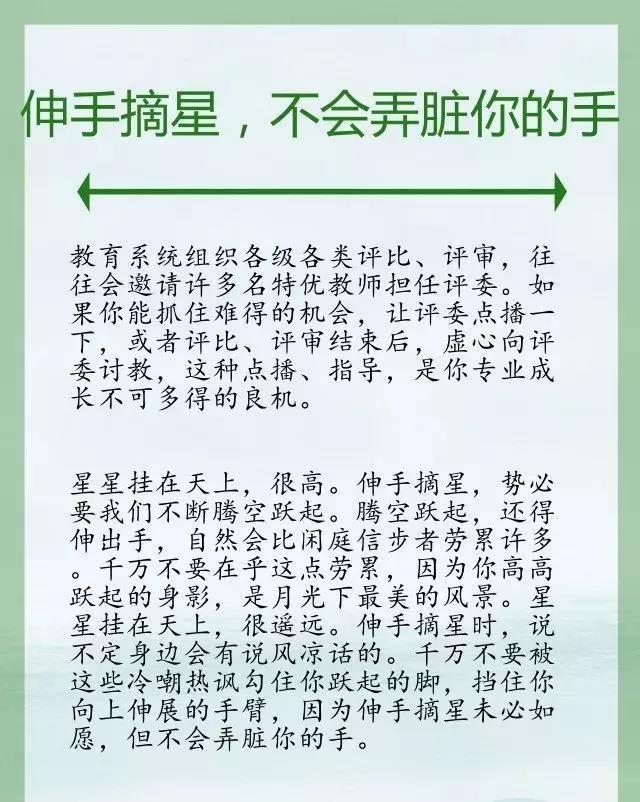 伸手摘星，不会弄脏你的手

教育系统组织各级各类评比、评审，往往会邀请许多名特优教师担任评委。如果你能抓住难得的机会，让评委点播一下，或者评比、评审结束后，虚心向评委讨教，这种点播、指导，是你专业成长不可多得的良机。

星星挂在天上，很高。伸手摘星，势必要我们不断腾空跃起。腾空跃起，还得伸出手，自然会比闲庭信步者劳累许多。千万不要在乎这点劳累，因为你高高跃起的身影，是月光下最美的风景。星星挂在天上，很遥远。伸手摘星时，说不定身边会有说风凉话的。千万不要被这些冷嘲热讽勾住你跃起的脚，挡住你向上伸展的手臂，因为伸手摘星未必如愿，但不会弄脏你的手。